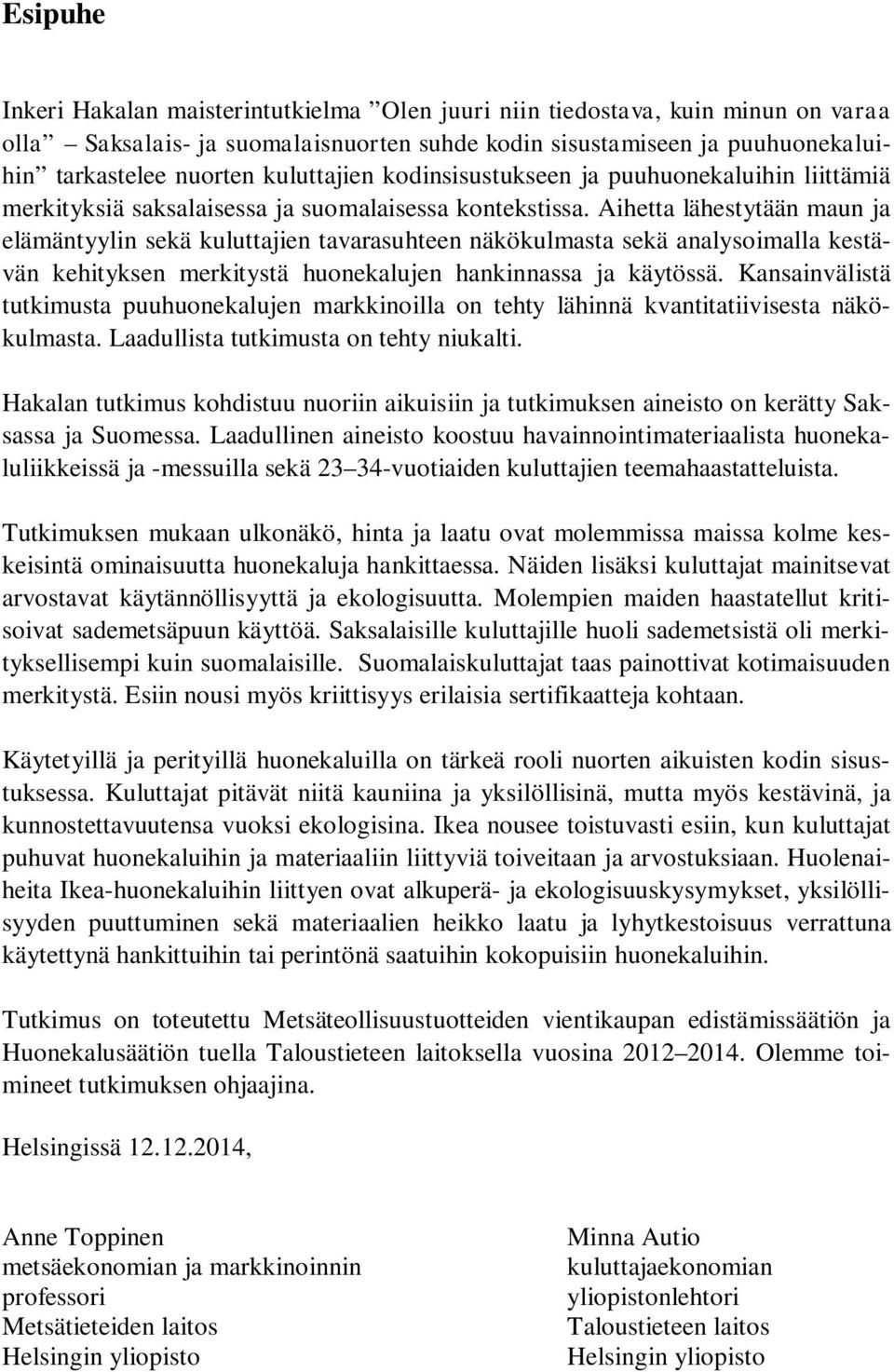 Esipuhe

Inkeri Hakalan maisterintutkielma ”Olen juuri niin tiedostava, kuin minun on varaa olla” Saksalais- ja suomalaisnuorten suhde kodin sisustamiseen ja puuhuonekaluihin” tarkastelee nuorten kuluttajien kodinsisustukseen ja puuhuonekaluihin liittämiä merkityksiä saksalaisessa ja suomalaisessa kontekstissa. Aihetta lähestytään maun ja elämäntyylin sekä kuluttajien tavarasuhteen näkökulmasta sekä analysoimalla kestävän kehityksen merkitystä huonekalujen hankinnassa ja käytössä. Kansainvälistä tutkimusta puuhuonekalujen markkinoilla on tehty lähinnä kvantitatiivisesta näkökulmasta. Laadullista tutkimusta on tehty niukalti.

Hakalan tutkimus kohdistuu nuoriin aikuisiin ja tutkimuksen aineisto on kerätty Saksassa ja Suomessa. Laadullinen aineisto koostuu havainnointimateriaalista huonekaluliikkeissä ja -messuilla sekä 23 34-vuotiaiden kuluttajien teemahaastatteluista.

Tutkimuksen mukaan ulkonäkö, hinta ja laatu ovat molemmissa maissa kolme keskeisintä ominaisuutta huonekaluja hankittaessa. Näiden lisäksi kuluttajat mainitsevat arvostavat käytännöllisyyttä ja ekologisuutta. Molempien maiden haastatellut kritisoivat sademetsäpuun käyttöä. Saksalaisille kuluttajille huoli sademetsistä oli merkityksellisempi kuin suomalaisille. Suomalaiskuluttajat taas painottivat kotimaisuuden merkitystä. Esiin nousi myös kriittisyys erilaisia sertifikaatteja kohtaan.

Käytetyillä ja perityillä huonekaluilla on tärkeä rooli nuorten aikuisten kodin sisustuksessa. Kuluttajat pitävät niitä kauniina ja yksilöllisinä, mutta myös kestävinä, ja kunnostettavuutensa vuoksi ekologisina. Ikea nousee toistuvasti esiin, kun kuluttajat puhuvat huonekaluihin ja materiaaliin liittyviä toiveitaan ja arvostuksiaan. Huolenaiheita Ikea-huonekaluihin liittyen ovat alkuperä- ja ekologisuuskysymykset, yksilöllisyyden puuttuminen sekä materiaalien heikko laatu ja lyhytkestoisuus verrattuna käytettynä hankittuihin tai perintönä saatuihin kokopuisiin huonekaluihin.

Tutkimus on toteutettu Metsäteollisuustuotteiden vientikaupan edistämissäätiön ja Huonekalusäätiön tuella Taloustieteen laitoksella vuosina 2012 2014. Olemme toimineet tutkimuksen ohjaajina.

Helsingissä 12.12.2014,

Anne Toppinen
metsäekonomian ja markkinoinnin professori
Metsätieteiden laitos
Helsingin yliopisto

Minna Autio
kuluttajaekonomian yliopistonlehtori
Taloustieteen laitos
Helsingin yliopisto